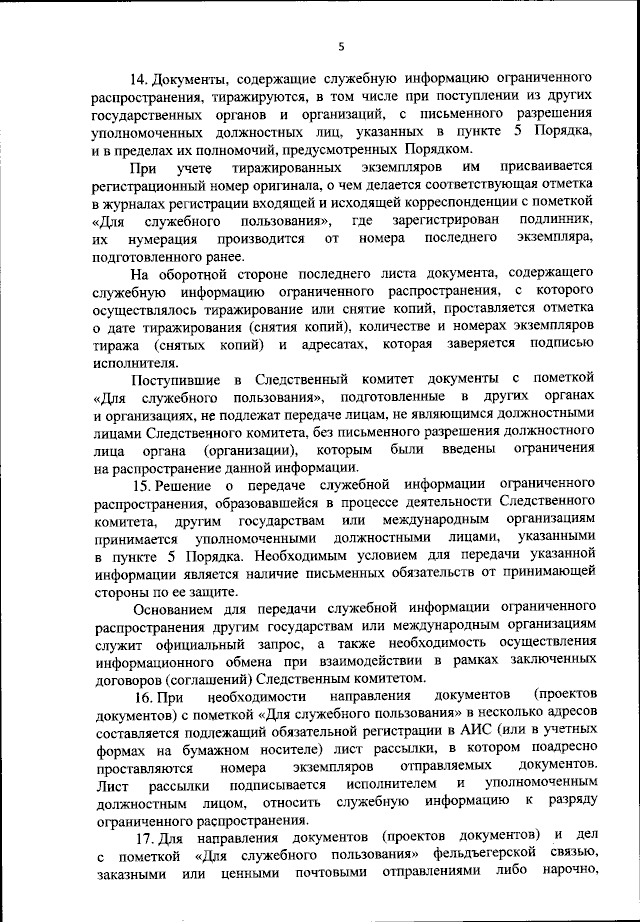 5

14. Документы, содержащие служебную информацию ограниченного распространения, тиражируются, в том числе при поступлении из других государственных органов и организаций, с письменного разрешения уполномоченных должностных лиц, указанных в пункте 5 Порядка, и в пределах их полномочий, предусмотренных Порядком.

При учете тиражированных экземпляров им присваивается регистрационный номер оригинала, о чем делается соответствующая отметка в журналах регистрации входящей и исходящей корреспонденции с пометкой «Для служебного пользования», где зарегистрирован подлинник, их нумерация производится от номера последнего экземпляра, подготовленного ранее.

На оборотной стороне последнего листа документа, содержащего служебную информацию ограниченного распространения, с которого осуществлялось тиражирование или снятие копий, проставляется отметка о дате тиражирования (снятия копий), количестве и номерах экземпляров тиража (снятых копий) и адресатах, которая заверяется подписью исполнителя.

Поступившие в Следственный комитет документы с пометкой «Для служебного пользования», подготовленные в других органах и организациях, не подлежат передаче лицам, не являющимся должностными лицами Следственного комитета, без письменного разрешения должностного лица органа (организации), которым были введены ограничения на распространение данной информации.

15. Решение о передаче служебной информации ограниченного распространения, образовавшейся в процессе деятельности Следственного комитета, другим государствам или международным организациям принимается уполномоченными должностными лицами, указанными в пункте 5 Порядка. Необходимым условием для передачи указанной информации является наличие письменных обязательств от принимающей стороны по ее защите.

Основанием для передачи служебной информации ограниченного распространения другим государствам или международным организациям служит официальный запрос, а также необходимость осуществления информационного обмена при взаимодействии в рамках заключенных договоров (соглашений) Следственным комитетом.

16. При необходимости направления документов (проектов документов) с пометкой «Для служебного пользования» в несколько адресов составляется подлежащий обязательной регистрации в АИС (или в учетных формах на бумажном носителе) лист рассылки, в котором поадресно проставляются номера экземпляров отправляемых документов. Лист рассылки подписывается исполнителем и уполномоченным должностным лицом, относить служебную информацию к разряду ограниченного распространения.

17. Для направления документов (проектов документов) и дел с пометкой «Для служебного пользования» фельдъегерской связью, заказными или ценными почтовыми отправлениями либо нарочно,